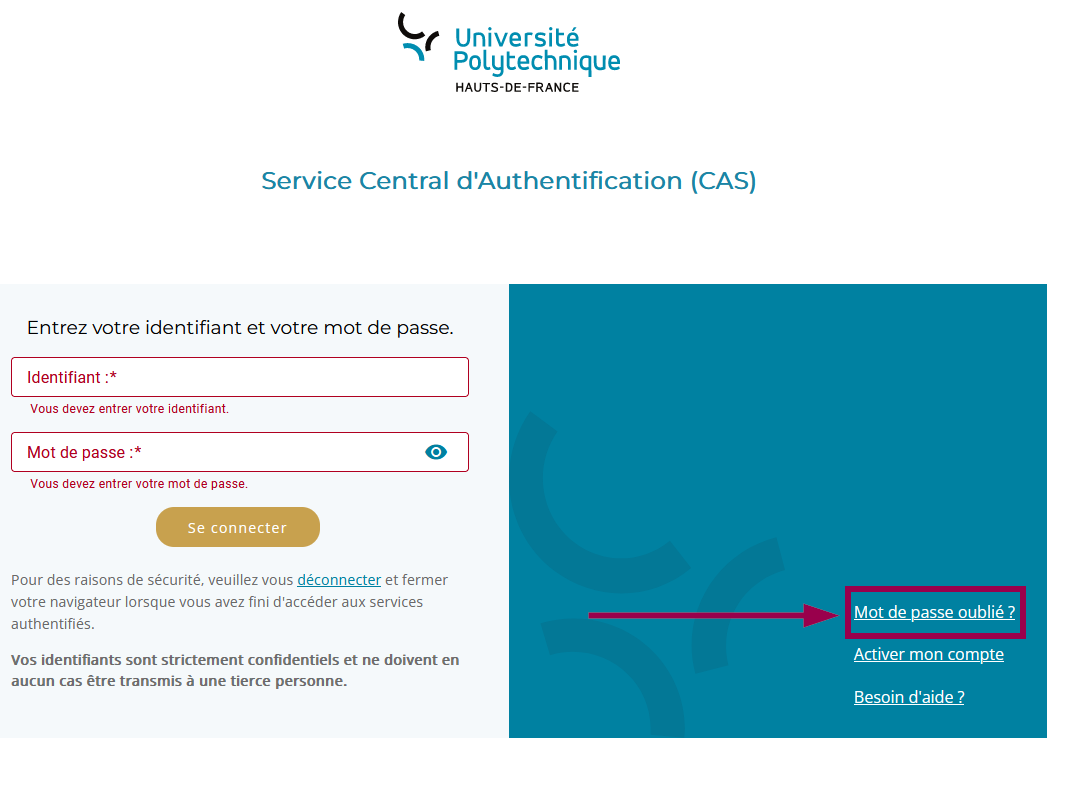 Université Polytechnique
HAUTS-DE-FRANCE

Service Central d'Authentification (CAS)

Entrez votre identifiant et votre mot de passe.

Identifiant :*

Vous devez entrer votre identifiant.

Mot de passe :*

Vous devez entrer votre mot de passe.

Se connecter

Pour des raisons de sécurité, veuillez vous déconnecter et fermer votre navigateur lorsque vous avez fini d'accéder aux services authentifiés.

Vos identifiants sont strictement confidentiels et ne doivent en aucun cas être transmis à une tierce personne.

Mot de passe oublié ?

Activer mon compte

Besoin d'aide ?